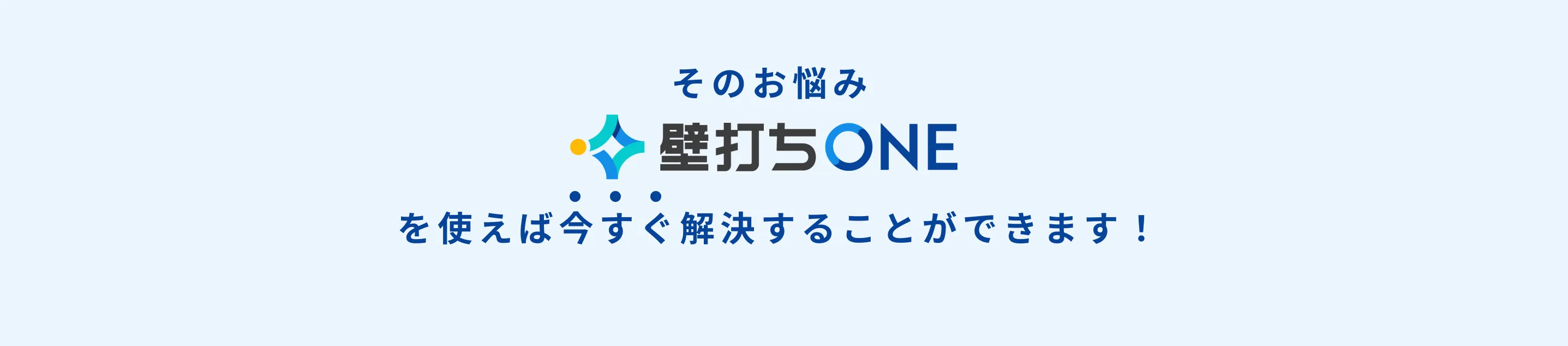 そのお悩み

壁打ちONE

を使えば今すぐ解決することができます！